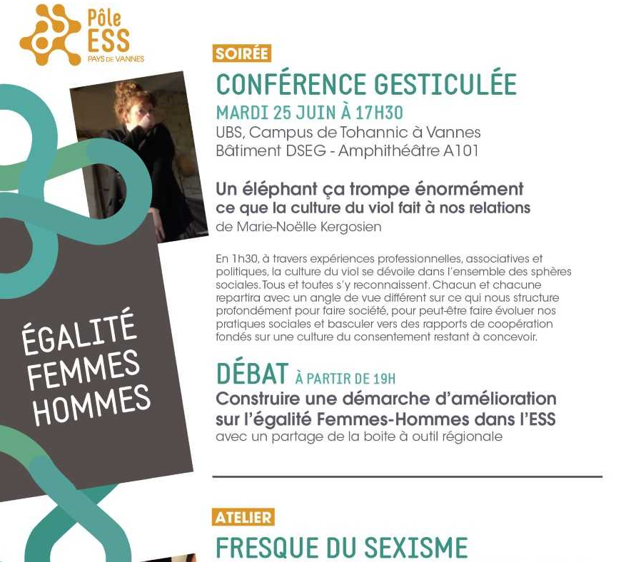 Pôle ESS
PAYS DE VANNES

ÉGALITÉ FEMMES HOMMES

SOIRÉE

CONFÉRENCE GESTICULÉE

MARDI 25 JUIN À 17H30

UBS, Campus de Tohannic à Vannes
Bâtiment DSEG - Amphithéâtre A101

Un éléphant ça trompe énormément
ce que la culture du viol fait à nos relations
de Marie-Noëlle Kergosien

En 1h30, à travers expériences professionnelles, associatives et politiques, la culture du viol se dévoile dans l'ensemble des sphères sociales. Tous et toutes s'y reconnaissent. Chacun et chacune repartira avec un angle de vue différent sur ce qui nous structure profondément pour faire société, pour peut-être faire évoluer nos pratiques sociales et basculer vers des rapports de coopération fondés sur une culture du consentement restant à concevoir.

DÉBAT À PARTIR DE 19H

Construire une démarche d'amélioration sur l'égalité Femmes-Hommes dans l'ESS
avec un partage de la boite à outil régionale

ATELIER

FRESQUE DU SEXISME